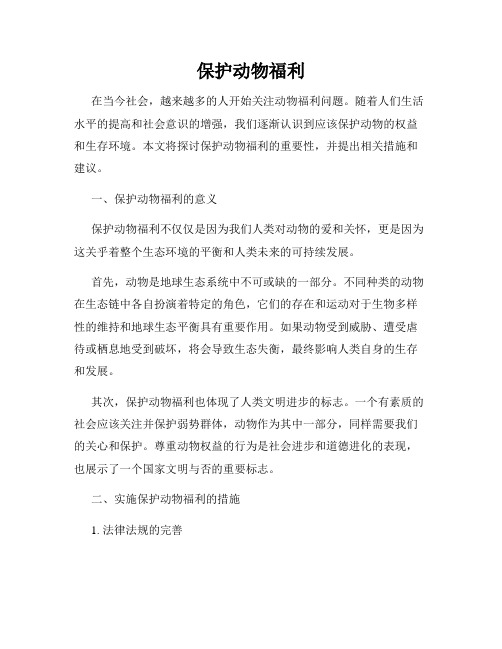 保护动物福利

在当今社会，越来越多的人开始关注动物福利问题。随着人们生活水平的提高和社会意识的增强，我们逐渐认识到应该保护动物的权益和生存环境。本文将探讨保护动物福利的重要性，并提出相关措施和建议。

一、保护动物福利的意义

保护动物福利不仅仅是因为我们人类对动物的爱和关怀，更是因为这关乎着整个生态环境的平衡和人类未来的可持续发展。

首先，动物是地球生态系统中不可或缺的一部分。不同种类的动物在生态链中各自扮演着特定的角色，它们的存在和运动对于生物多样性的维持和地球生态平衡具有重要作用。如果动物受到威胁、遭受虐待或栖息地受到破坏，将会导致生态失衡，最终影响人类自身的生存和发展。

其次，保护动物福利也体现了人类文明进步的标志。一个有素质的社会应该关注并保护弱势群体，动物作为其中一部分，同样需要我们的关心和保护。尊重动物权益的行为是社会进步和道德进化的表现，也展示了一个国家文明与否的重要标志。

二、实施保护动物福利的措施

1. 法律法规的完善